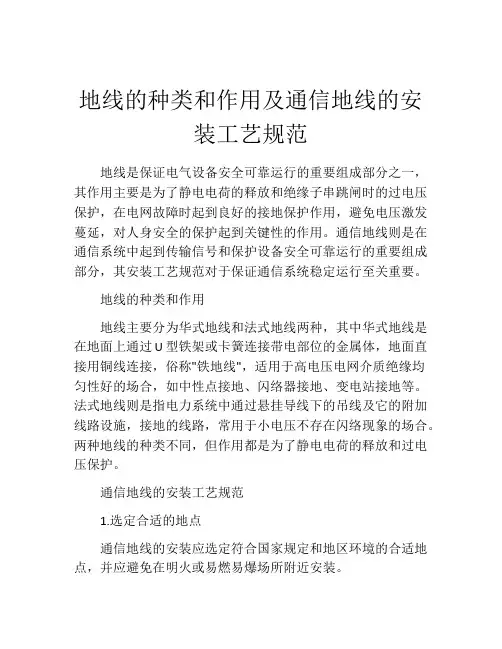 地线的种类和作用及通信地线的安装工艺规范

地线是保证电气设备安全可靠运行的重要组成部分之一，其作用主要是为了静电电荷的释放和绝缘子串跳闸时的过电压保护，在电网故障时起到良好的接地保护作用，避免电压激发蔓延，对人身安全的保护起到关键性的作用。通信地线则是在通信系统中起到传输信号和保护设备安全可靠运行的重要组成部分，其安装工艺规范对于保证通信系统稳定运行至关重要。

地线的种类和作用

地线主要分为华式地线和法式地线两种，其中华式地线是在地面上通过U型铁架或卡簧连接带电部位的金属体，地面直接用铜线连接，俗称"铁地线"，适用于高电压电网介质绝缘均匀性好的场合，如中性点接地、闪络器接地、变电站接地等。法式地线则是指电力系统中通过悬挂导线下的吊线及它的附加线路设施，接地的线路，常用于小电压不存在闪络现象的场合。两种地线的种类不同，但作用都是为了静电电荷的释放和过电压保护。

通信地线的安装工艺规范

1.选定合适的地点

通信地线的安装应选定符合国家规定和地区环境的合适地点，并应避免在明火或易燃易爆场所附近安装。